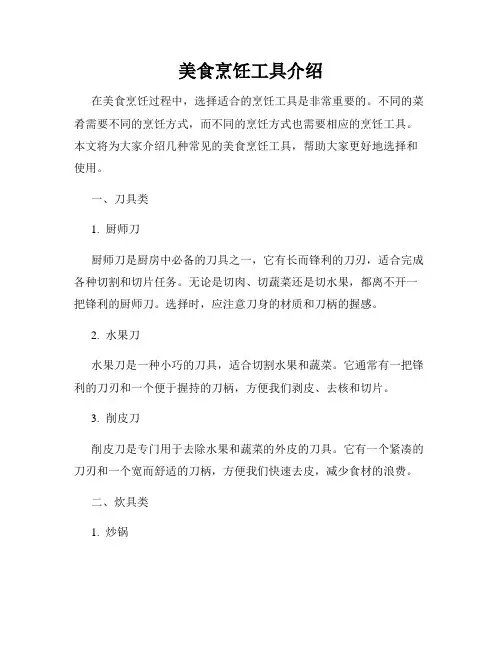 美食烹饪工具介绍

在美食烹饪过程中，选择适合的烹饪工具是非常重要的。不同的菜肴需要不同的烹饪方式，而不同的烹饪方式也需要相应的烹饪工具。本文将为大家介绍几种常见的美食烹饪工具，帮助大家更好地选择和使用。

一、刀具类

1. 厨师刀

厨师刀是厨房中必备的刀具之一，它有长而锋利的刀刃，适合完成各种切割和切片任务。无论是切肉、切蔬菜还是切水果，都离不开一把锋利的厨师刀。选择时，应注意刀身的材质和刀柄的握感。

2. 水果刀

水果刀是一种小巧的刀具，适合切割水果和蔬菜。它通常有一把锋利的刀刃和一个便于握持的刀柄，方便我们剥皮、去核和切片。

3. 削皮刀

削皮刀是专门用于去除水果和蔬菜的外皮的刀具。它有一个紧凑的刀刃和一个宽而舒适的刀柄，方便我们快速去皮，减少食材的浪费。

二、炊具类

1. 炒锅